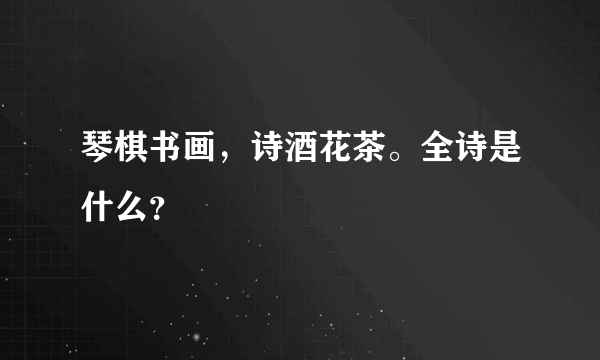 琴棋书画，诗酒花茶。全诗是什么？